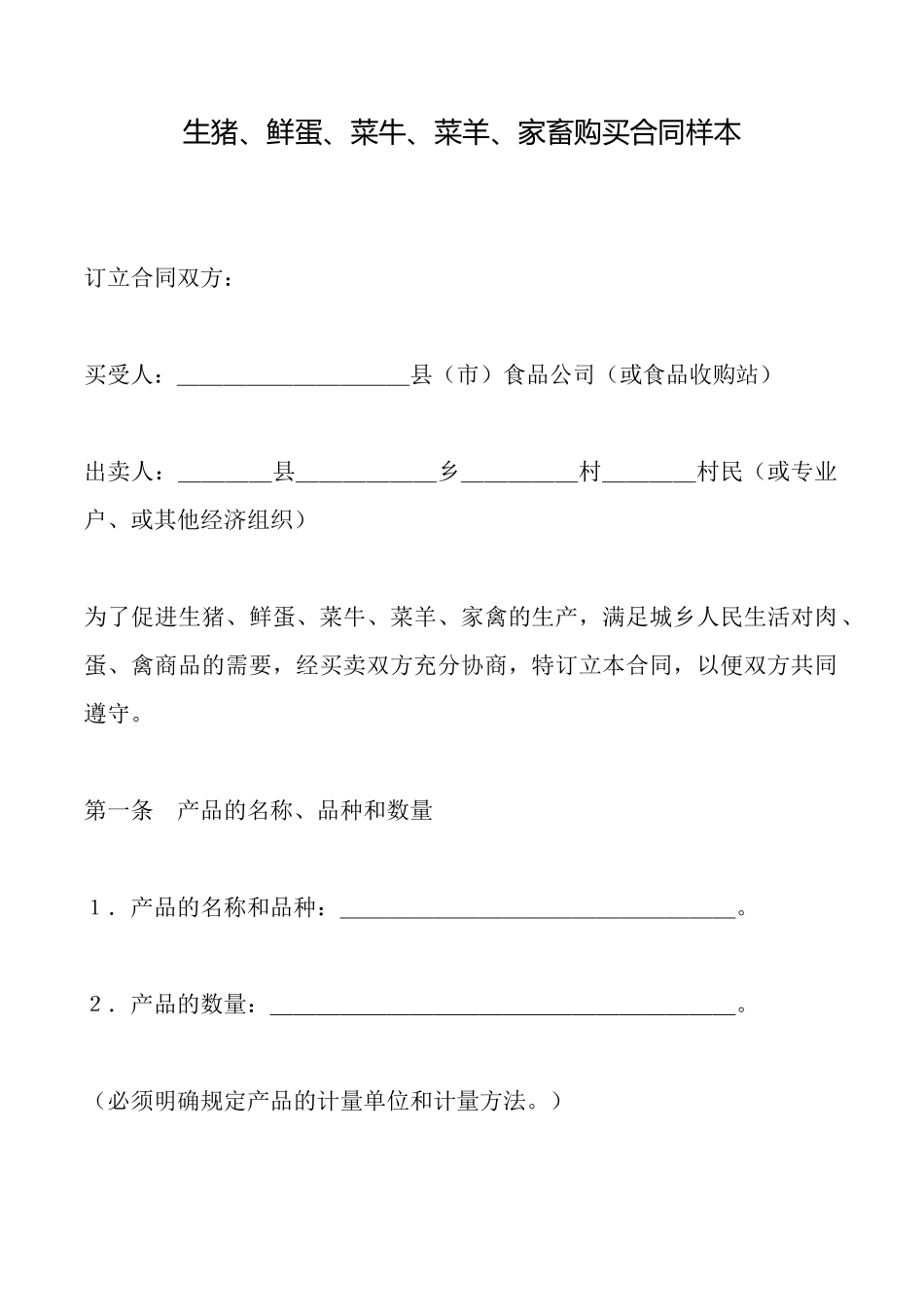 生猪、鲜蛋、菜牛、菜羊、家畜购买合同样本

订立合同双方：

买受人：____________________县（市）食品公司（或食品收购站）

出卖人：________县____________乡__________村________村民（或专业户、或其他经济组织）

为了促进生猪、鲜蛋、菜牛、菜羊、家禽的生产，满足城乡人民生活对肉、蛋、禽商品的需要，经买卖双方充分协商，特订立本合同，以便双方共同遵守。

第一条　产品的名称、品种和数量

1．产品的名称和品种：__________________________________。

2．产品的数量：________________________________________。

（必须明确规定产品的计量单位和计量方法。）